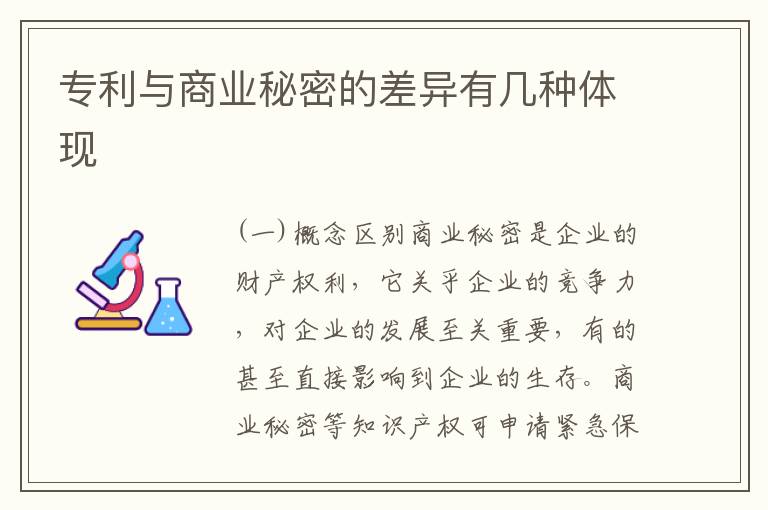 专利与商业秘密的差异有几种体现

（一）概念区别商业秘密是企业的财产权利，它关乎企业的竞争力，对企业的发展至关重要，有的甚至直接影响到企业的生存。商业秘密等知识产权可申请紧急保